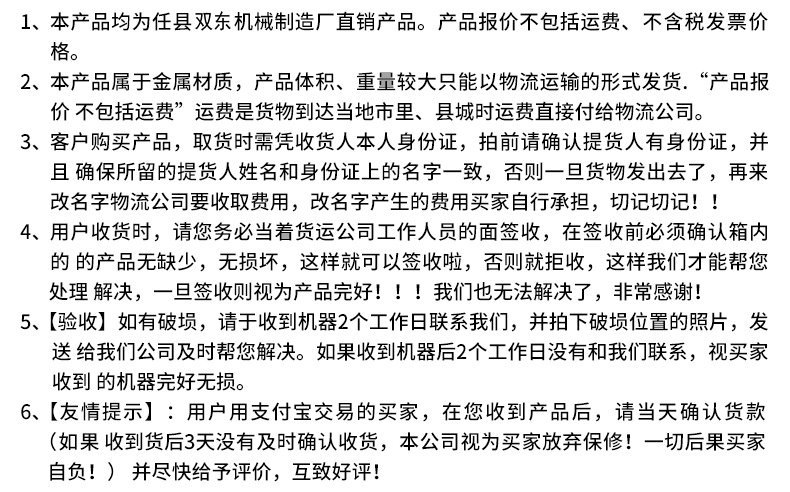 1、本产品均为任县双东机械制造厂直销产品。产品报价不包括运费、不含税发票价格。

2、本产品属于金属材质，产品体积、重量较大只能以物流运输的形式发货.“产品报价 不包括运费”运费是货物到达当地市里、县城时运费直接付给物流公司。

3、客户购买产品，取货时需凭收货人本人身份证，拍前请确认提货人有身份证，并且 确保所留的提货人姓名和身份证上的名字一致，否则一旦货物发出去了，再来改名字物流公司要收取费用，改名字产生的费用买家自行承担，切记切记！！

4、用户收货时，请您务必当着货运公司工作人员的面签收，在签收前必须确认箱内的 的产品无缺少，无损坏，这样就可以签收啦，否则就拒收，这样我们才能帮您处理 解决，一旦签收则视为产品完好！！！我们也无法解决了，非常感谢！

5、【验收】如有破损，请于收到机器2个工作日联系我们，并拍下破损位置的照片，发送 给我们公司及时帮您解决。如果收到机器后2个工作日没有和我们联系，视买家收到 的机器完好无损。

6、【友情提示】：用户用支付宝交易的买家，在您收到产品后，请当天确认货款（如果 收到货后3天没有及时确认收货，本公司视为买家放弃保修！一切后果买家自负！） 并尽快给予评价，互致好评！